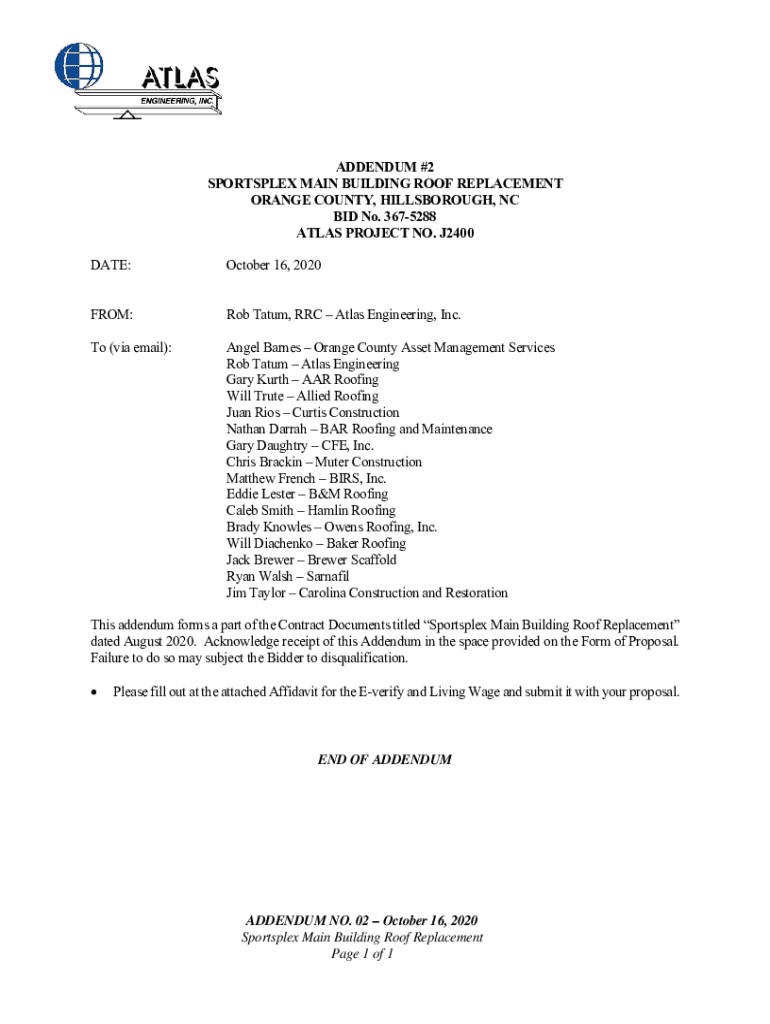 ATLAS
ENGINEERING, INC.

ADDENDUM #2
SPORTSPLEX MAIN BUILDING ROOF REPLACEMENT
ORANGE COUNTY, HILLSBOROUGH, NC
BID No. 367-5288
ATLAS PROJECT NO. J2400

DATE: October 16, 2020

FROM: Rob Tatum, RRC – Atlas Engineering, Inc.

To (via email): Angel Barnes – Orange County Asset Management Services
Rob Tatum – Atlas Engineering
Gary Kurth – AAR Roofing
Will Trute – Allied Roofing
Juan Rios – Curtis Construction
Nathan Darrah – BAR Roofing and Maintenance
Gary Daughtry – CFE, Inc.
Chris Brackin – Muter Construction
Matthew French – BIRS, Inc.
Eddie Lester – B&M Roofing
Caleb Smith – Hamlin Roofing
Brady Knowles – Owens Roofing, Inc.
Will Diachenko – Baker Roofing
Jack Brewer – Brewer Scaffold
Ryan Walsh – Sarnafil
Jim Taylor – Carolina Construction and Restoration

This addendum forms a part of the Contract Documents titled "Sportsplex Main Building Roof Replacement" dated August 2020. Acknowledge receipt of this Addendum in the space provided on the Form of Proposal. Failure to do so may subject the Bidder to disqualification.

• Please fill out at the attached Affidavit for the E-verify and Living Wage and submit it with your proposal.

END OF ADDENDUM

ADDENDUM NO. 02 – October 16, 2020
Sportsplex Main Building Roof Replacement
Page 1 of 1